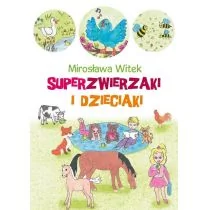 Mirosława Witek

SUPERZWIERZAKI

I DZIECIAKI